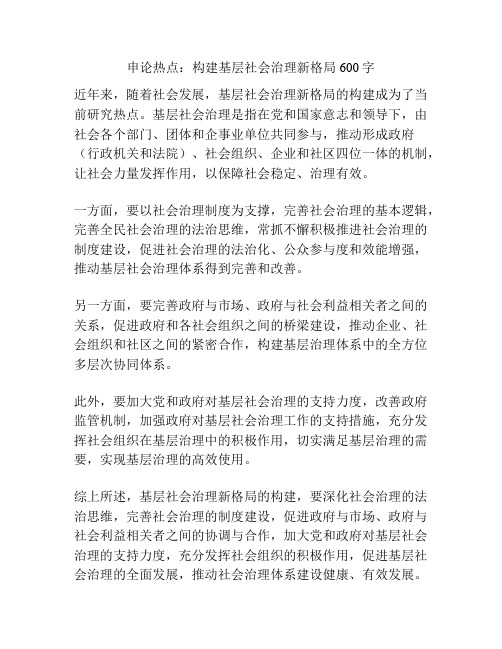 申论热点：构建基层社会治理新格局 600 字

近年来，随着社会发展，基层社会治理新格局的构建成为了当前研究热点。基层社会治理是指在党和国家意志和领导下，由社会各个部门、团体和企事业单位共同参与，推动形成政府（行政机关和法院）、社会组织、企业和社区四位一体的机制，让社会力量发挥作用，以保障社会稳定、治理有效。

一方面，要以社会治理制度为支撑，完善社会治理的基本逻辑，完善全民社会治理的法治思维，常抓不懈积极推进社会治理的制度建设，促进社会治理的法治化、公众参与度和效能增强，推动基层社会治理体系得到完善和改善。

另一方面，要完善政府与市场、政府与社会利益相关者之间的关系，促进政府和各社会组织之间的桥梁建设，推动企业、社会组织和社区之间的紧密合作，构建基层治理体系中的全方位多层次协同体系。

此外，要加大党和政府对基层社会治理的支持力度，改善政府监管机制，加强政府对基层社会治理工作的支持措施，充分发挥社会组织在基层治理中的积极作用，切实满足基层治理的需要，实现基层治理的高效使用。

综上所述，基层社会治理新格局的构建，要深化社会治理的法治思维，完善社会治理的制度建设，促进政府与市场、政府与社会利益相关者之间的协调与合作，加大党和政府对基层社会治理的支持力度，充分发挥社会组织的积极作用，促进基层社会治理的全面发展，推动社会治理体系建设健康、有效发展。